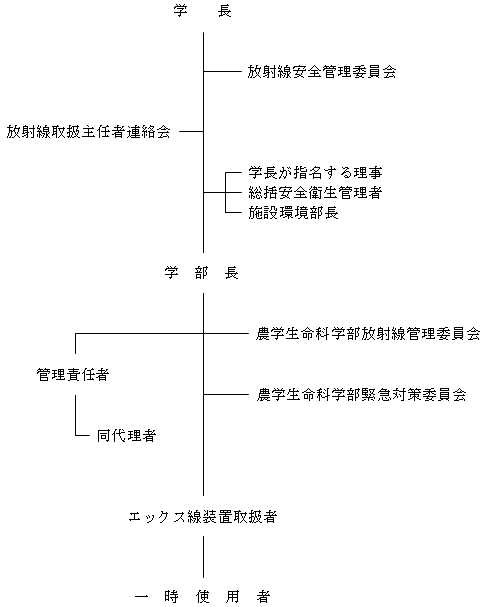 学　長

放射線安全管理委員会

放射線取扱主任者連絡会

学長が指名する理事
総括安全衛生管理者
施設環境部長

学　部　長

農学生命科学部放射線管理委員会

管理責任者

農学生命科学部緊急対策委員会

同代理者

エックス線装置取扱者

一　時　使　用　者